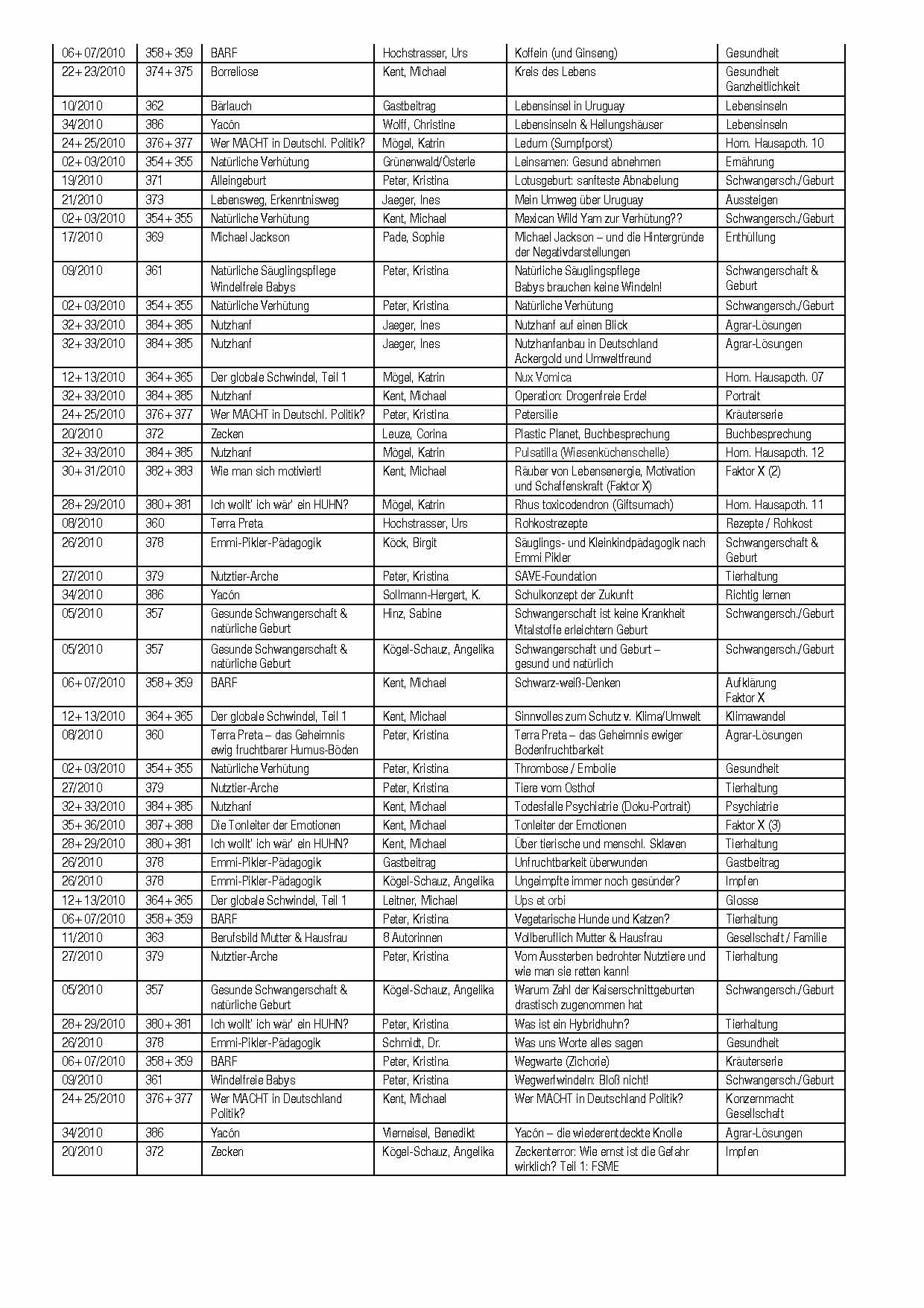 | | | | | | |
|---|---|---|---|---|---|
| 06+07/2010 | 358+359 | BARF | Hochstrasser, Urs | Koffein (und Ginseng) | Gesundheit |
| 22+23/2010 | 374+375 | Borreliose | Kent, Michael | Kreis des Lebens | Gesundheit Ganzheitlichkeit |
| 10/2010 | 362 | Bärlauch | Gastbeitrag | Lebensinsel in Uruguay | Lebensinseln |
| 34/2010 | 386 | Yacón | Wolff, Christine | Lebensinseln & Heilungshäuser | Lebensinseln |
| 24+25/2010 | 376+377 | Wer MACHT in Deutschl. Politik? | Mögel, Katrin | Ledum (Sumpfporst) | Hom. Hausapoth. 10 |
| 02+03/2010 | 354+355 | Natürliche Verhütung | Grünenwald/Österle | Leinsamen: Gesund abnehmen | Ernährung |
| 19/2010 | 371 | Alleingeburt | Peter, Kristina | Lotusgeburt: sanfteste Abnabelung | Schwangersch./Geburt |
| 21/2010 | 373 | Lebensweg, Erkenntnisweg | Jaeger, Ines | Mein Umweg über Uruguay | Aussteigen |
| 02+03/2010 | 354+355 | Natürliche Verhütung | Kent, Michael | Mexican Wild Yam zur Verhütung?? | Schwangersch./Geburt |
| 17/2010 | 369 | Michael Jackson | Pade, Sophie | Michael Jackson – und die Hintergründe der Negativdarstellungen | Enthüllung |
| 09/2010 | 361 | Natürliche Säuglingspflege Windelfreie Babys | Peter, Kristina | Natürliche Säuglingspflege Babys brauchen keine Windeln! | Schwangerschaft & Geburt |
| 02+03/2010 | 354+355 | Natürliche Verhütung | Peter, Kristina | Natürliche Verhütung | Schwangersch./Geburt |
| 32+33/2010 | 384+385 | Nutzhanf | Jaeger, Ines | Nutzhanf auf einen Blick | Agrar-Lösungen |
| 32+33/2010 | 384+385 | Nutzhanf | Jaeger, Ines | Nutzhanfanbau in Deutschland Ackergold und Umweltfreund | Agrar-Lösungen |
| 12+13/2010 | 364+365 | Der globale Schwindel, Teil 1 | Mögel, Katrin | Nux Vomica | Hom. Hausapoth. 07 |
| 32+33/2010 | 384+385 | Nutzhanf | Kent, Michael | Operation: Drogenfreie Erde! | Portrait |
| 24+25/2010 | 376+377 | Wer MACHT in Deutschl. Politik? | Peter, Kristina | Petersilie | Kräuterserie |
| 20/2010 | 372 | Zecken | Leuze, Corina | Plastic Planet, Buchbesprechung | Buchbesprechung |
| 32+33/2010 | 384+385 | Nutzhanf | Mögel, Katrin | Pulsatilla (Wiesenküchenschelle) | Hom. Hausapoth. 12 |
| 30+31/2010 | 382+383 | Wie man sich motiviert! | Kent, Michael | Räuber von Lebensenergie, Motivation und Schaffenskraft (Faktor X) | Faktor X (2) |
| 28+29/2010 | 380+381 | Ich wollt' ich wär' ein HUHN? | Mögel, Katrin | Rhus toxicodendron (Giftsumach) | Hom. Hausapoth. 11 |
| 08/2010 | 360 | Terra Preta | Hochstrasser, Urs | Rohkostrezepte | Rezepte / Rohkost |
| 26/2010 | 378 | Emmi-Pikler-Pädagogik | Köck, Birgit | Säuglings- und Kleinkindpädagogik nach Emmi Pikler | Schwangerschaft & Geburt |
| 27/2010 | 379 | Nutztier-Arche | Peter, Kristina | SAVE-Foundation | Tierhaltung |
| 34/2010 | 386 | Yacón | Sollmann-Hergert, K. | Schulkonzept der Zukunft | Richtig lernen |
| 05/2010 | 357 | Gesunde Schwangerschaft & natürliche Geburt | Hinz, Sabine | Schwangerschaft ist keine Krankheit Vitalstoffe erleichtern Geburt | Schwangersch./Geburt |
| 05/2010 | 357 | Gesunde Schwangerschaft & natürliche Geburt | Kögel-Schauz, Angelika | Schwangerschaft und Geburt – gesund und natürlich | Schwangersch./Geburt |
| 06+07/2010 | 358+359 | BARF | Kent, Michael | Schwarz-weiß-Denken | Aufklärung Faktor X |
| 12+13/2010 | 364+365 | Der globale Schwindel, Teil 1 | Kent, Michael | Sinnvolles zum Schutz v. Klima/Umwelt | Klimawandel |
| 08/2010 | 360 | Terra Preta – das Geheimnis ewig fruchtbarer Humus-Böden | Peter, Kristina | Terra Preta – das Geheimnis ewiger Bodenfruchtbarkeit | Agrar-Lösungen |
| 02+03/2010 | 354+355 | Natürliche Verhütung | Peter, Kristina | Thrombose / Embolie | Gesundheit |
| 27/2010 | 379 | Nutztier-Arche | Peter, Kristina | Tiere vom Osthof | Tierhaltung |
| 32+33/2010 | 384+385 | Nutzhanf | Kent, Michael | Todesfalle Psychiatrie (Doku-Portrait) | Psychiatrie |
| 35+36/2010 | 387+388 | Die Tonleiter der Emotionen | Kent, Michael | Tonleiter der Emotionen | Faktor X (3) |
| 28+29/2010 | 380+381 | Ich wollt' ich wär' ein HUHN? | Kent, Michael | Über tierische und menschl. Sklaven | Tierhaltung |
| 26/2010 | 378 | Emmi-Pikler-Pädagogik | Gastbeitrag | Unfruchtbarkeit überwunden | Gastbeitrag |
| 26/2010 | 378 | Emmi-Pikler-Pädagogik | Kögel-Schauz, Angelika | Ungeimpfte immer noch gesünder? | Impfen |
| 12+13/2010 | 364+365 | Der globale Schwindel, Teil 1 | Leitner, Michael | Ups et orbi | Glosse |
| 06+07/2010 | 358+359 | BARF | Peter, Kristina | Vegetarische Hunde und Katzen? | Tierhaltung |
| 11/2010 | 363 | Berufsbild Mutter & Hausfrau | 8 Autorinnen | Vollberuflich Mutter & Hausfrau | Gesellschaft / Familie |
| 27/2010 | 379 | Nutztier-Arche | Peter, Kristina | Vom Aussterben bedrohter Nutztiere und wie man sie retten kann! | Tierhaltung |
| 05/2010 | 357 | Gesunde Schwangerschaft & natürliche Geburt | Kögel-Schauz, Angelika | Warum Zahl der Kaiserschnittgeburten drastisch zugenommen hat | Schwangersch./Geburt |
| 28+29/2010 | 380+381 | Ich wollt' ich wär' ein HUHN? | Peter, Kristina | Was ist ein Hybridhuhn? | Tierhaltung |
| 26/2010 | 378 | Emmi-Pikler-Pädagogik | Schmidt, Dr. | Was uns Worte alles sagen | Gesundheit |
| 06+07/2010 | 358+359 | BARF | Peter, Kristina | Wegwarte (Zichorie) | Kräuterserie |
| 09/2010 | 361 | Windelfreie Babys | Peter, Kristina | Wegwerfwindeln: Bloß nicht! | Schwangersch./Geburt |
| 24+25/2010 | 376+377 | Wer MACHT in Deutschland Politik? | Kent, Michael | Wer MACHT in Deutschland Politik? | Konzernmacht Gesellschaft |
| 34/2010 | 386 | Yacón | Vierneisel, Benedikt | Yacón – die wiederentdeckte Knolle | Agrar-Lösungen |
| 20/2010 | 372 | Zecken | Kögel-Schauz, Angelika | Zeckenterror: Wie ernst ist die Gefahr wirklich? Teil 1: FSME | Impfen |